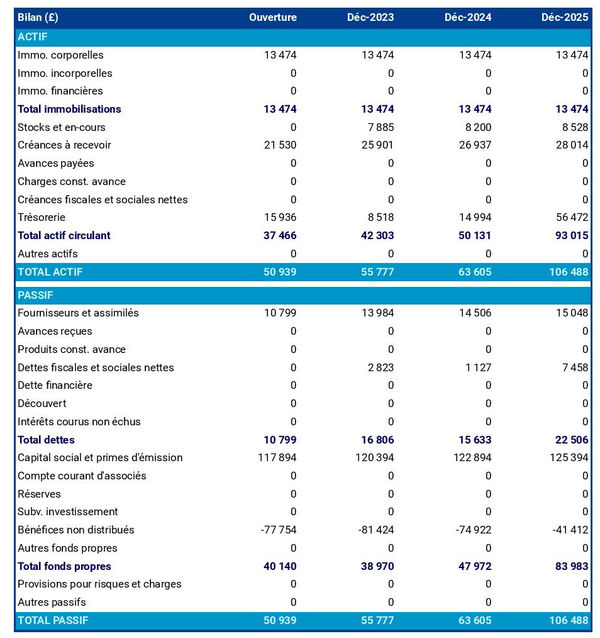 | Bilan (£) | Ouverture | Déc-2023 | Déc-2024 | Déc-2025 |
|---|---|---|---|---|
| ACTIF | | | | |
| Immo. corporelles | 13 474 | 13 474 | 13 474 | 13 474 |
| Immo. incorporelles | 0 | 0 | 0 | 0 |
| Immo. financières | 0 | 0 | 0 | 0 |
| Total immobilisations | 13 474 | 13 474 | 13 474 | 13 474 |
| Stocks et en-cours | 0 | 7 885 | 8 200 | 8 528 |
| Créances à recevoir | 21 530 | 25 901 | 26 937 | 28 014 |
| Avances payées | 0 | 0 | 0 | 0 |
| Charges const. avance | 0 | 0 | 0 | 0 |
| Créances fiscales et sociales nettes | 0 | 0 | 0 | 0 |
| Trésorerie | 15 936 | 8 518 | 14 994 | 56 472 |
| Total actif circulant | 37 466 | 42 303 | 50 131 | 93 015 |
| Autres actifs | 0 | 0 | 0 | 0 |
| TOTAL ACTIF | 50 939 | 55 777 | 63 605 | 106 488 |
| PASSIF | | | | |
| Fournisseurs et assimilés | 10 799 | 13 984 | 14 506 | 15 048 |
| Avances reçues | 0 | 0 | 0 | 0 |
| Produits const. avance | 0 | 0 | 0 | 0 |
| Dettes fiscales et sociales nettes | 0 | 2 823 | 1 127 | 7 458 |
| Dette financière | 0 | 0 | 0 | 0 |
| Découvert | 0 | 0 | 0 | 0 |
| Intérêts courus non échus | 0 | 0 | 0 | 0 |
| Total dettes | 10 799 | 16 806 | 15 633 | 22 506 |
| Capital social et primes d'émission | 117 894 | 120 394 | 122 894 | 125 394 |
| Compte courant d'associés | 0 | 0 | 0 | 0 |
| Réserves | 0 | 0 | 0 | 0 |
| Subv. investissement | 0 | 0 | 0 | 0 |
| Bénéfices non distribués | -77 754 | -81 424 | -74 922 | -41 412 |
| Autres fonds propres | 0 | 0 | 0 | 0 |
| Total fonds propres | 40 140 | 38 970 | 47 972 | 83 983 |
| Provisions pour risques et charges | 0 | 0 | 0 | 0 |
| Autres passifs | 0 | 0 | 0 | 0 |
| TOTAL PASSIF | 50 939 | 55 777 | 63 605 | 106 488 |